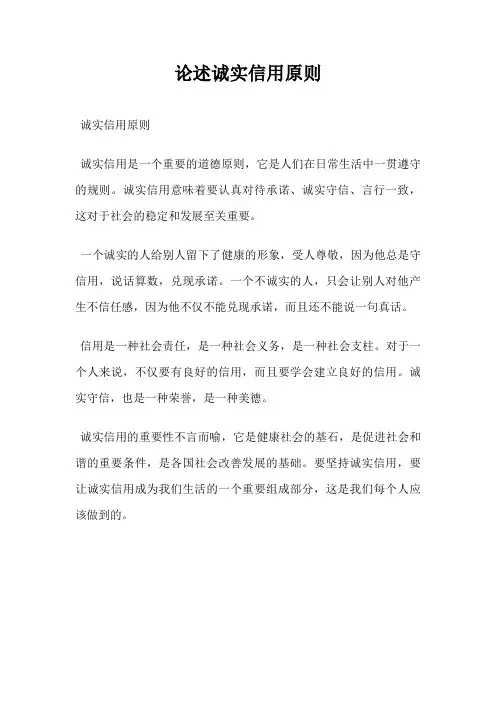 论述诚实信用原则

诚实信用原则

诚实信用是一个重要的道德原则，它是人们在日常生活中一贯遵守的规则。诚实信用意味着要认真对待承诺、诚实守信、言行一致，这对于社会的稳定和发展至关重要。

一个诚实的人给别人留下了健康的形象，受人尊敬，因为他总是守信用，说话算数，兑现承诺。一个不诚实的人，只会让别人对他产生不信任感，因为他不仅不能兑现承诺，而且还不能说一句真话。

信用是一种社会责任，是一种社会义务，是一种社会支柱。对于一个人来说，不仅要有良好的信用，而且要学会建立良好的信用。诚实守信，也是一种荣誉，是一种美德。

诚实信用的重要性不言而喻，它是健康社会的基石，是促进社会和谐的重要条件，是各国社会改善发展的基础。要坚持诚实信用，要让诚实信用成为我们生活的一个重要组成部分，这是我们每个人应该做到的。